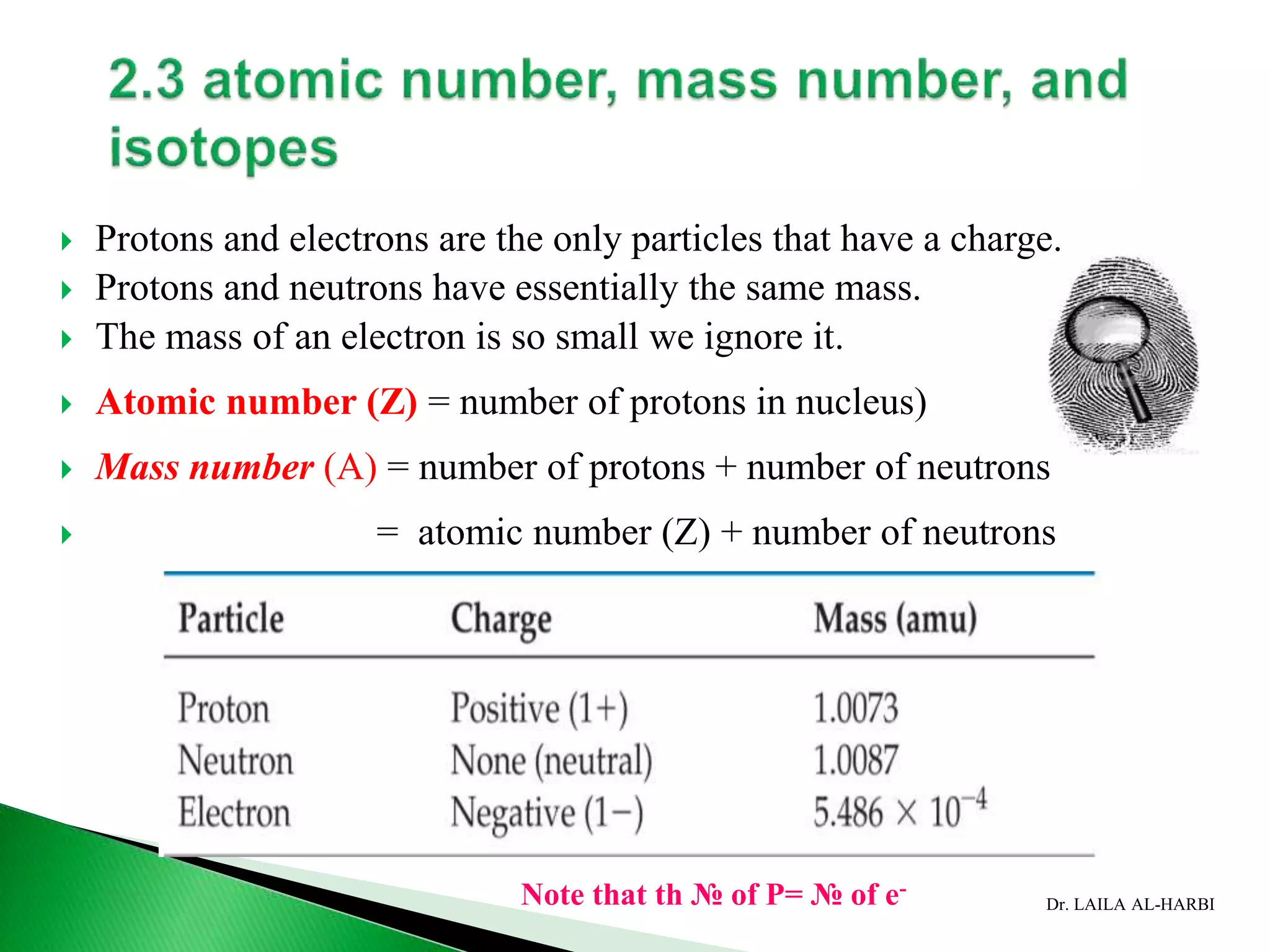 2.3 atomic number, mass number, and isotopes

Protons and electrons are the only particles that have a charge.

Protons and neutrons have essentially the same mass.

The mass of an electron is so small we ignore it.

Atomic number (Z) = number of protons in nucleus)

Mass number (A) = number of protons + number of neutrons

= atomic number (Z) + number of neutrons

| Particle | Charge | Mass (amu) |
|---|---|---|
| Proton | Positive (1+) | 1.0073 |
| Neutron | None (neutral) | 1.0087 |
| Electron | Negative (1−) | $5.486 \times 10^{-4}$ |

Note that th № of P= № of $e^-$

Dr. LAILA AL-HARBI